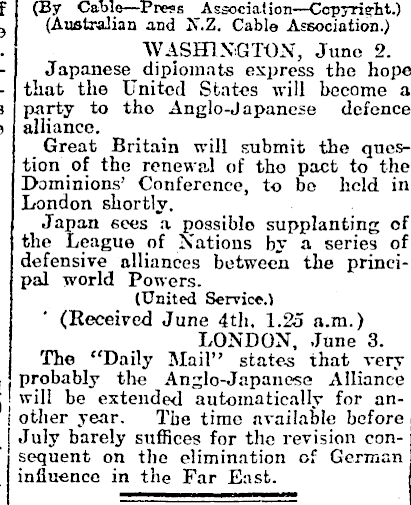 (By Cable—Press Association—Copyright.)
(Australian and N.Z. Cable Association.)

WASHINGTON, June 2.

Japanese diplomats express the hope that the United States will become a party to the Anglo-Japanese defence alliance.

Great Britain will submit the question of the renewal of the pact to the Dominions' Conference, to be held in London shortly.

Japan sees a possible supplanting of the League of Nations by a series of defensive alliances between the principal world Powers.

(United Service.)

(Received June 4th, 1.25 a.m.)

LONDON, June 3.

The "Daily Mail" states that very probably the Anglo-Japanese Alliance will be extended automatically for another year. The time available before July barely suffices for the revision consequent on the elimination of German influence in the Far East.